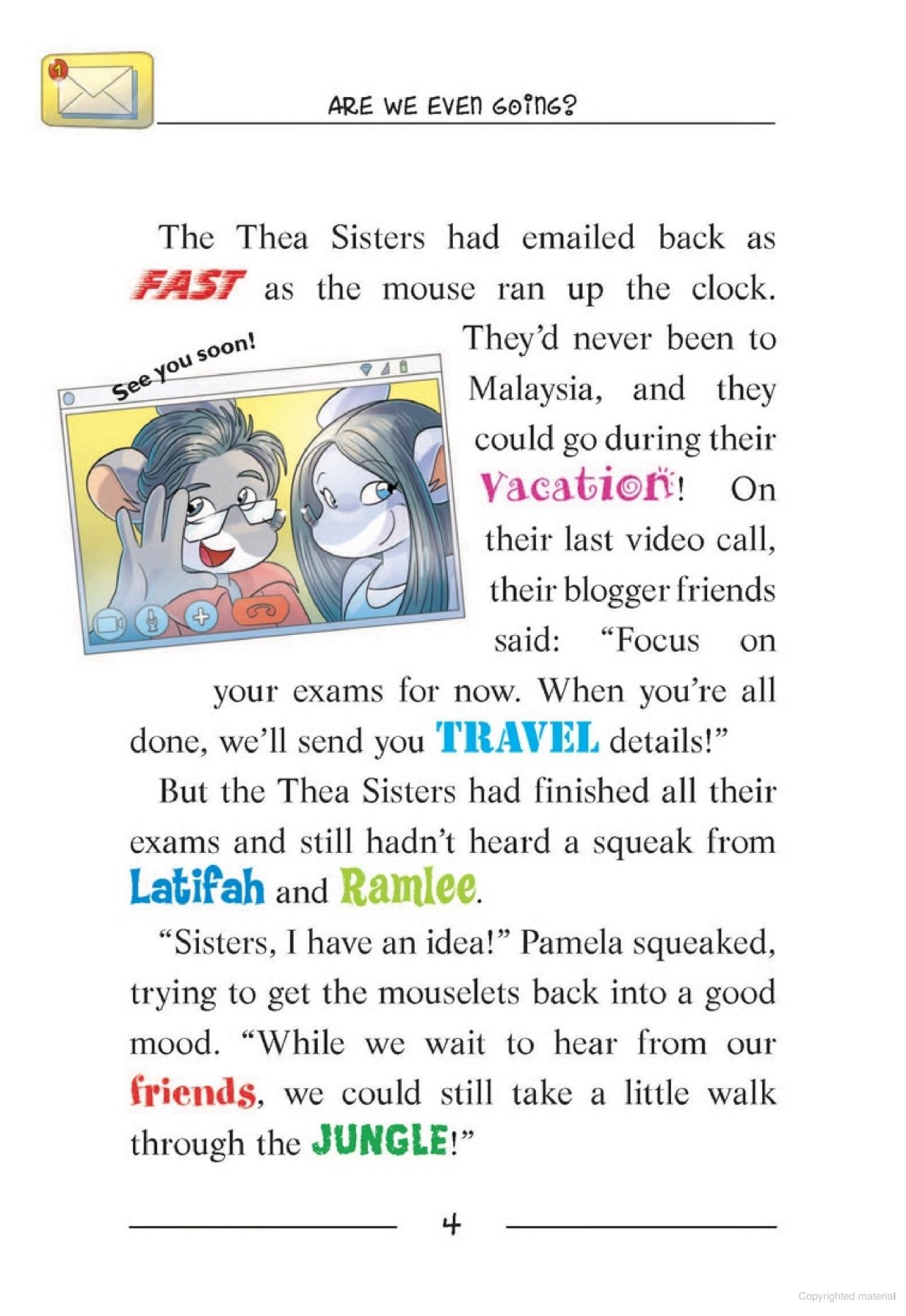 1

ARE WE EVEN GOING?

The Thea Sisters had emailed back as FAST as the mouse ran up the clock. They'd never been to Malaysia, and they could go during their vacation! On their last video call, their blogger friends said: "Focus on your exams for now. When you're all done, we'll send you TRAVEL details!"

See you soon!

But the Thea Sisters had finished all their exams and still hadn't heard a squeak from Latifah and Ramlee.

"Sisters, I have an idea!" Pamela squeaked, trying to get the mouselets back into a good mood. "While we wait to hear from our friends, we could still take a little walk through the JUNGLE!"

4

Copyrighted material